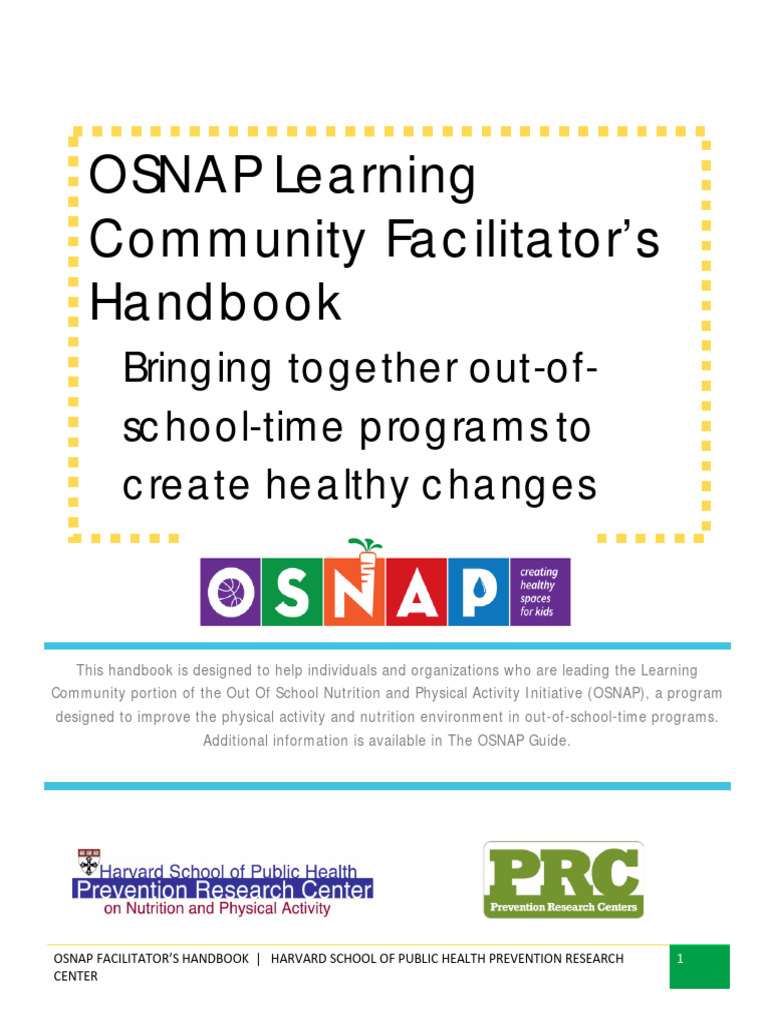 OSNAP Learning Community Facilitator's Handbook

Bringing together out-of-school-time programs to create healthy changes

OSNAP

creating healthy spaces for kids

This handbook is designed to help individuals and organizations who are leading the Learning Community portion of the Out Of School Nutrition and Physical Activity Initiative (OSNAP), a program designed to improve the physical activity and nutrition environment in out-of-school-time programs. Additional information is available in The OSNAP Guide.

Harvard School of Public Health
Prevention Research Center
on Nutrition and Physical Activity

PRC
Prevention Research Centers

OSNAP FACILITATOR'S HANDBOOK | HARVARD SCHOOL OF PUBLIC HEALTH PREVENTION RESEARCH CENTER

1